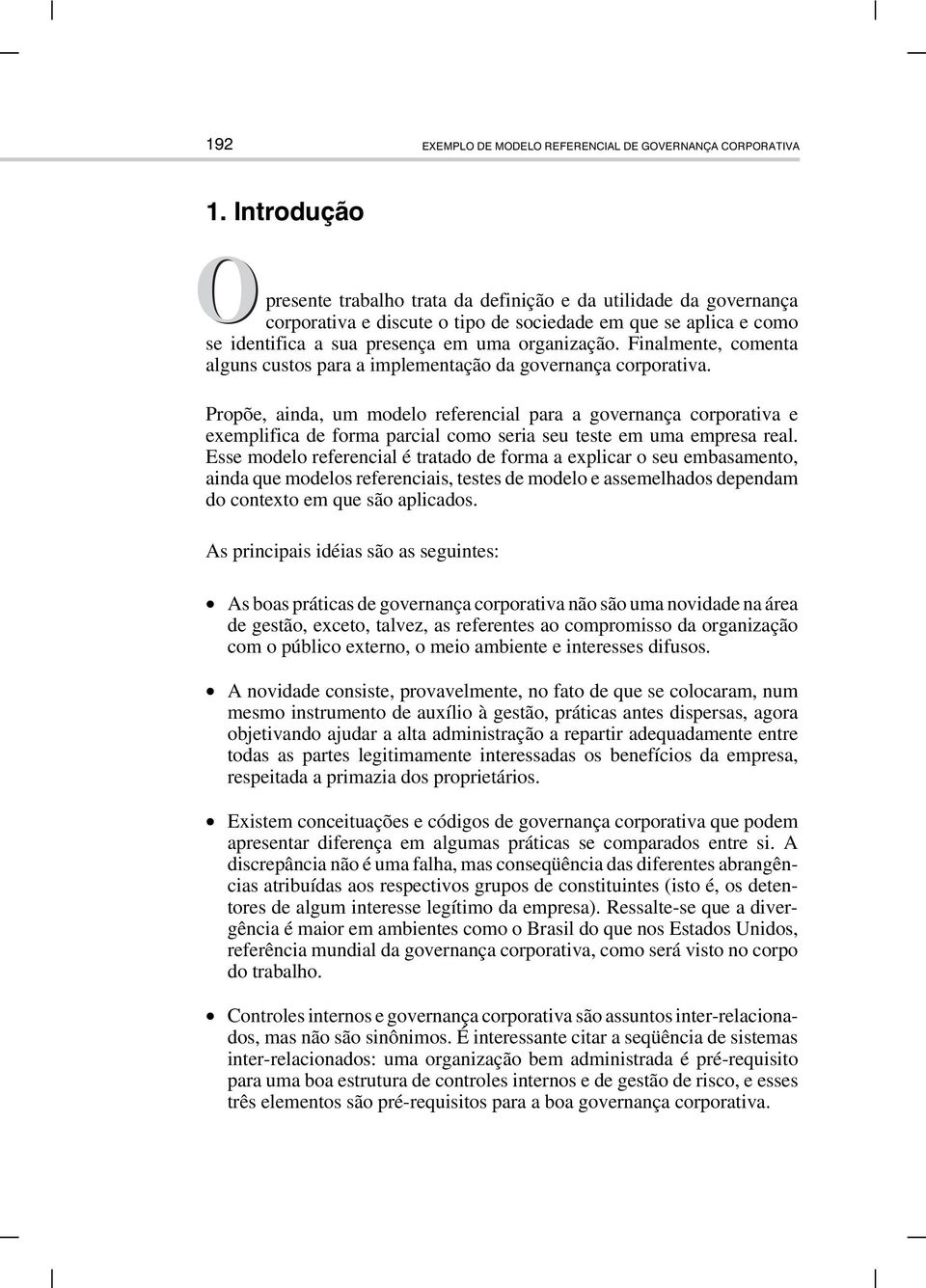 192 EXEMPLO DE MODELO REFERENCIAL DE GOVERNANÇA CORPORATIVA

1. Introdução

O presente trabalho trata da definição e da utilidade da governança corporativa e discute o tipo de sociedade em que se aplica e como se identifica a sua presença em uma organização. Finalmente, comenta alguns custos para a implementação da governança corporativa.

Propõe, ainda, um modelo referencial para a governança corporativa e exemplifica de forma parcial como seria seu teste em uma empresa real. Esse modelo referencial é tratado de forma a explicar o seu embasamento, ainda que modelos referenciais, testes de modelo e assemelhados dependam do contexto em que são aplicados.

As principais idéias são as seguintes:

• As boas práticas de governança corporativa não são uma novidade na área de gestão, exceto, talvez, as referentes ao compromisso da organização com o público externo, o meio ambiente e interesses difusos.

• A novidade consiste, provavelmente, no fato de que se colocaram, num mesmo instrumento de auxílio à gestão, práticas antes dispersas, agora objetivando ajudar a alta administração a repartir adequadamente entre todas as partes legitimamente interessadas os benefícios da empresa, respeitada a primazia dos proprietários.

• Existem conceituações e códigos de governança corporativa que podem apresentar diferença em algumas práticas se comparados entre si. A discrepância não é uma falha, mas conseqüência das diferentes abrangências atribuídas aos respectivos grupos de constituintes (isto é, os detentores de algum interesse legítimo da empresa). Ressalte-se que a divergência é maior em ambientes como o Brasil do que nos Estados Unidos, referência mundial da governança corporativa, como será visto no corpo do trabalho.

• Controles internos e governança corporativa são assuntos inter-relacionados, mas não são sinônimos. É interessante citar a seqüência de sistemas inter-relacionados: uma organização bem administrada é pré-requisito para uma boa estrutura de controles internos e de gestão de risco, e esses três elementos são pré-requisitos para a boa governança corporativa.